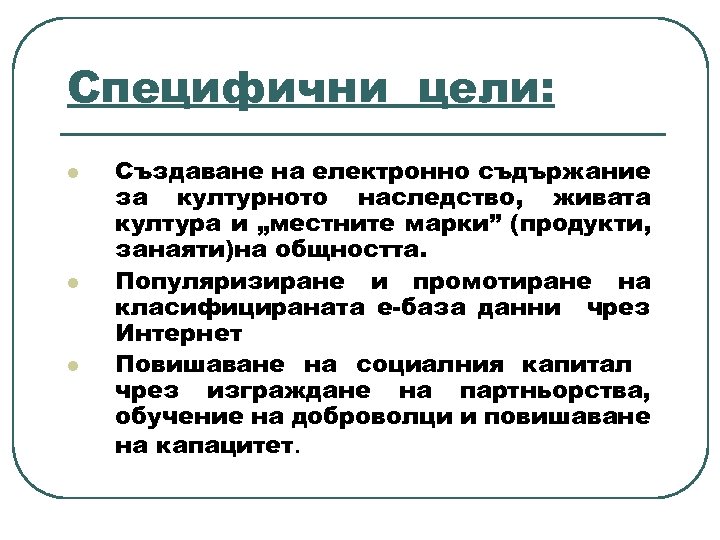 Специфични цели:

Създаване на електронно съдържание за културното наследство, живата култура и „местните марки” (продукти, занаяти)на общността.

Популяризиране и промотиране на класифицираната е-база данни чрез Интернет

Повишаване на социалния капитал чрез изграждане на партньорства, обучение на доброволци и повишаване на капацитет.